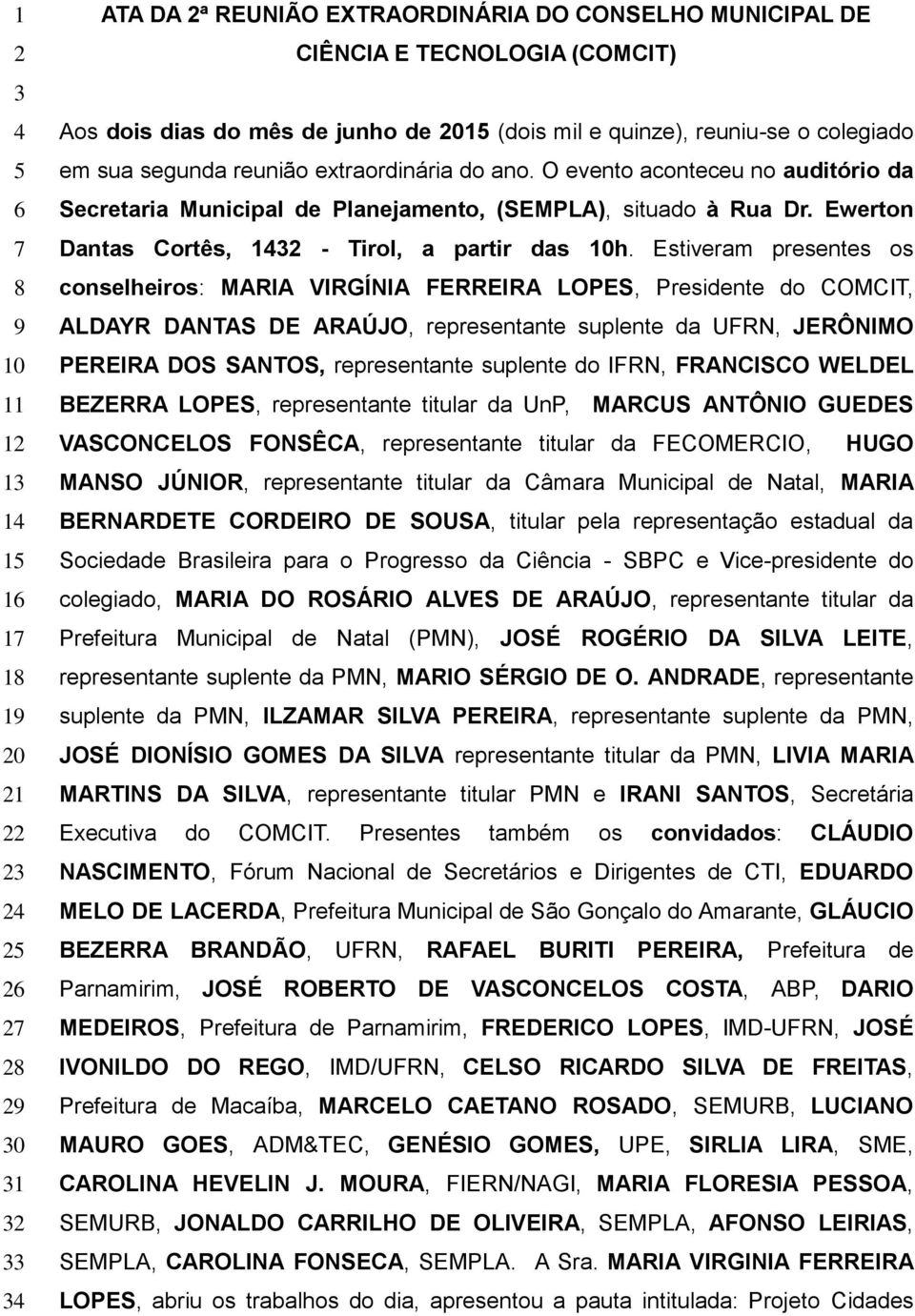 1 ATA DA 2ª REUNIÃO EXTRAORDINÁRIA DO CONSELHO MUNICIPAL DE
2 CIÊNCIA E TECNOLOGIA (COMCIT)
3
4 Aos dois dias do mês de junho de 2015 (dois mil e quinze), reuniu-se o colegiado
5 em sua segunda reunião extraordinária do ano. O evento aconteceu no auditório da
6 Secretaria Municipal de Planejamento, (SEMPLA), situado à Rua Dr. Ewerton
7 Dantas Cortês, 1432 - Tirol, a partir das 10h. Estiveram presentes os
8 conselheiros: MARIA VIRGÍNIA FERREIRA LOPES, Presidente do COMCIT,
9 ALDAYR DANTAS DE ARAÚJO, representante suplente da UFRN, JERÔNIMO
10 PEREIRA DOS SANTOS, representante suplente do IFRN, FRANCISCO WELDEL
11 BEZERRA LOPES, representante titular da UnP, MARCUS ANTÔNIO GUEDES
12 VASCONCELOS FONSÊCA, representante titular da FECOMERCIO, HUGO
13 MANSO JÚNIOR, representante titular da Câmara Municipal de Natal, MARIA
14 BERNARDETE CORDEIRO DE SOUSA, titular pela representação estadual da
15 Sociedade Brasileira para o Progresso da Ciência - SBPC e Vice-presidente do
16 colegiado, MARIA DO ROSÁRIO ALVES DE ARAÚJO, representante titular da
17 Prefeitura Municipal de Natal (PMN), JOSÉ ROGÉRIO DA SILVA LEITE,
18 representante suplente da PMN, MARIO SÉRGIO DE O. ANDRADE, representante
19 suplente da PMN, ILZAMAR SILVA PEREIRA, representante suplente da PMN,
20 JOSÉ DIONÍSIO GOMES DA SILVA representante titular da PMN, LIVIA MARIA
21 MARTINS DA SILVA, representante titular PMN e IRANI SANTOS, Secretária
22 Executiva do COMCIT. Presentes também os convidados: CLÁUDIO
23 NASCIMENTO, Fórum Nacional de Secretários e Dirigentes de CTI, EDUARDO
24 MELO DE LACERDA, Prefeitura Municipal de São Gonçalo do Amarante, GLÁUCIO
25 BEZERRA BRANDÃO, UFRN, RAFAEL BURITI PEREIRA, Prefeitura de
26 Parnamirim, JOSÉ ROBERTO DE VASCONCELOS COSTA, ABP, DARIO
27 MEDEIROS, Prefeitura de Parnamirim, FREDERICO LOPES, IMD-UFRN, JOSÉ
28 IVONILDO DO REGO, IMD/UFRN, CELSO RICARDO SILVA DE FREITAS,
29 Prefeitura de Macaíba, MARCELO CAETANO ROSADO, SEMURB, LUCIANO
30 MAURO GOES, ADM&TEC, GENÉSIO GOMES, UPE, SIRLIA LIRA, SME,
31 CAROLINA HEVELIN J. MOURA, FIERN/NAGI, MARIA FLORESIA PESSOA,
32 SEMURB, JONALDO CARRILHO DE OLIVEIRA, SEMPLA, AFONSO LEIRIAS,
33 SEMPLA, CAROLINA FONSECA, SEMPLA. A Sra. MARIA VIRGINIA FERREIRA
34 LOPES, abriu os trabalhos do dia, apresentou a pauta intitulada: Projeto Cidades